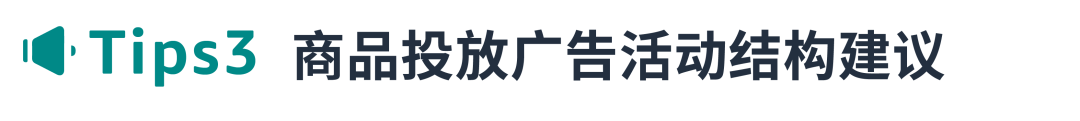 Tips3 商品投放广告活动结构建议